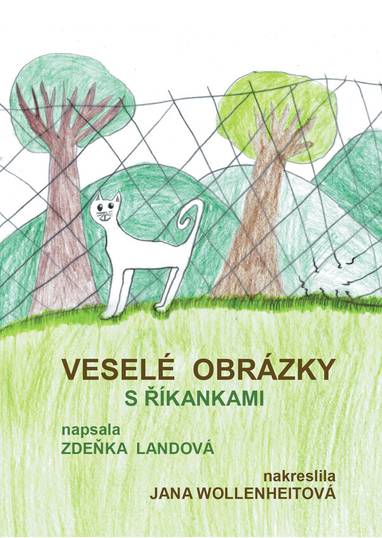 VESELÉ OBRÁZKY
S ŘÍKANKAMI

napsala
ZDEŇKA LANDOVÁ

nakreslila
JANA WOLLENHEITOVÁ